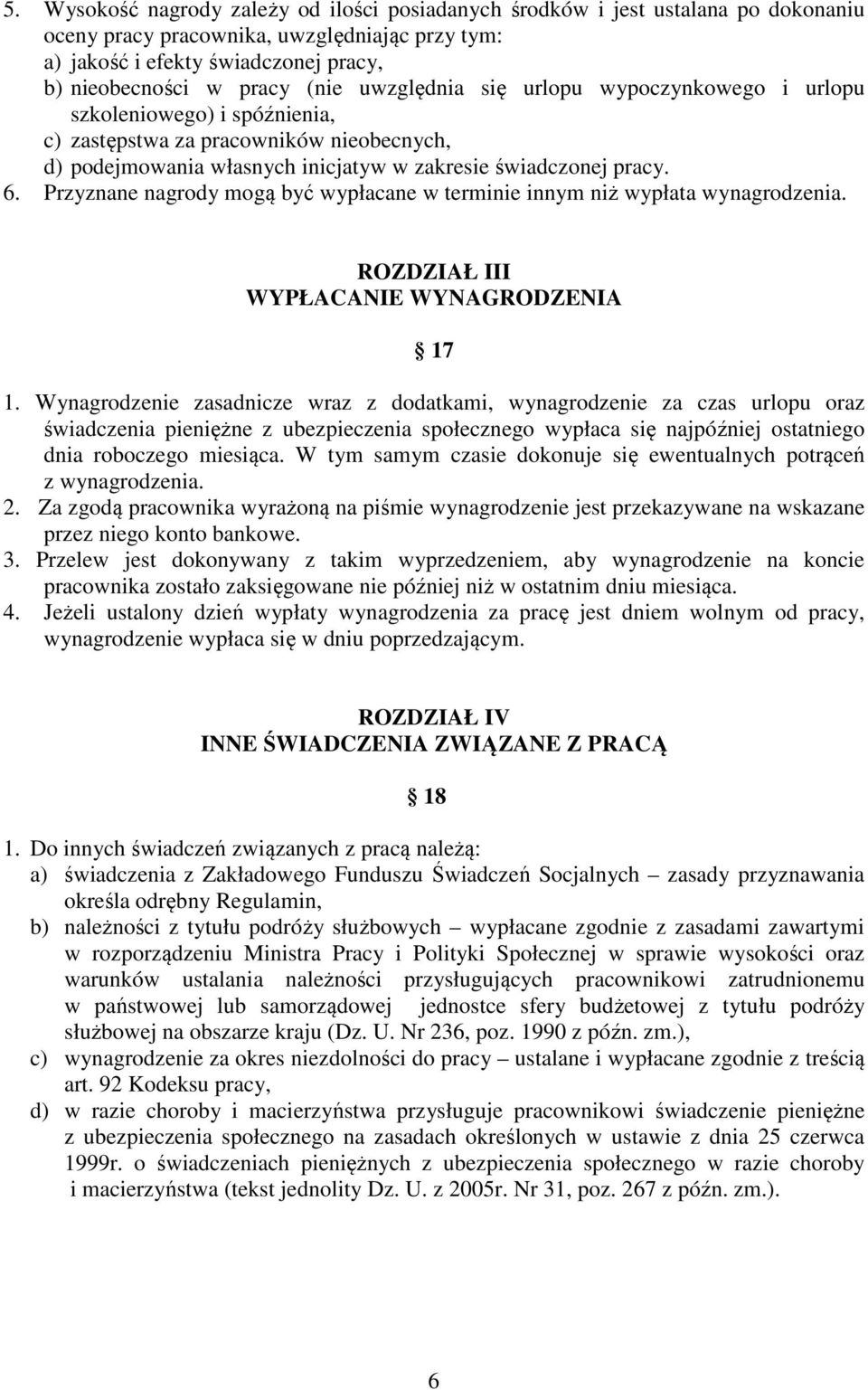 5. Wysokość nagrody zależy od ilości posiadanych środków i jest ustalana po dokonaniu oceny pracy pracownika, uwzględniając przy tym:
a) jakość i efekty świadczonej pracy,
b) nieobecności w pracy (nie uwzględnia się urlopu wypoczynkowego i urlopu szkoleniowego) i spóźnienia,
c) zastępstwa za pracowników nieobecnych,
d) podejmowania własnych inicjatyw w zakresie świadczonej pracy.
6. Przyznane nagrody mogą być wypłacane w terminie innym niż wypłata wynagrodzenia.

ROZDZIAŁ III
WYPŁACANIE WYNAGRODZENIA

17

1. Wynagrodzenie zasadnicze wraz z dodatkami, wynagrodzenie za czas urlopu oraz świadczenia pieniężne z ubezpieczenia społecznego wypłaca się najpóźniej ostatniego dnia roboczego miesiąca. W tym samym czasie dokonuje się ewentualnych potrąceń z wynagrodzenia.
2. Za zgodą pracownika wyrażoną na piśmie wynagrodzenie jest przekazywane na wskazane przez niego konto bankowe.
3. Przelew jest dokonywany z takim wyprzedzeniem, aby wynagrodzenie na koncie pracownika zostało zaksięgowane nie później niż w ostatnim dniu miesiąca.
4. Jeżeli ustalony dzień wypłaty wynagrodzenia za pracę jest dniem wolnym od pracy, wynagrodzenie wypłaca się w dniu poprzedzającym.

ROZDZIAŁ IV
INNE ŚWIADCZENIA ZWIĄZANE Z PRACĄ

18

1. Do innych świadczeń związanych z pracą należą:
a) świadczenia z Zakładowego Funduszu Świadczeń Socjalnych – zasady przyznawania określa odrębny Regulamin,
b) należności z tytułu podróży służbowych – wypłacane zgodnie z zasadami zawartymi w rozporządzeniu Ministra Pracy i Polityki Społecznej w sprawie wysokości oraz warunków ustalania należności przysługujących pracownikowi zatrudnionemu w państwowej lub samorządowej jednostce sfery budżetowej z tytułu podróży służbowej na obszarze kraju (Dz. U. Nr 236, poz. 1990 z późn. zm.),
c) wynagrodzenie za okres niezdolności do pracy – ustalane i wypłacane zgodnie z treścią art. 92 Kodeksu pracy,
d) w razie choroby i macierzyństwa przysługuje pracownikowi świadczenie pieniężne z ubezpieczenia społecznego na zasadach określonych w ustawie z dnia 25 czerwca 1999r. o świadczeniach pieniężnych z ubezpieczenia społecznego w razie choroby i macierzyństwa (tekst jednolity Dz. U. z 2005r. Nr 31, poz. 267 z późn. zm.).

6